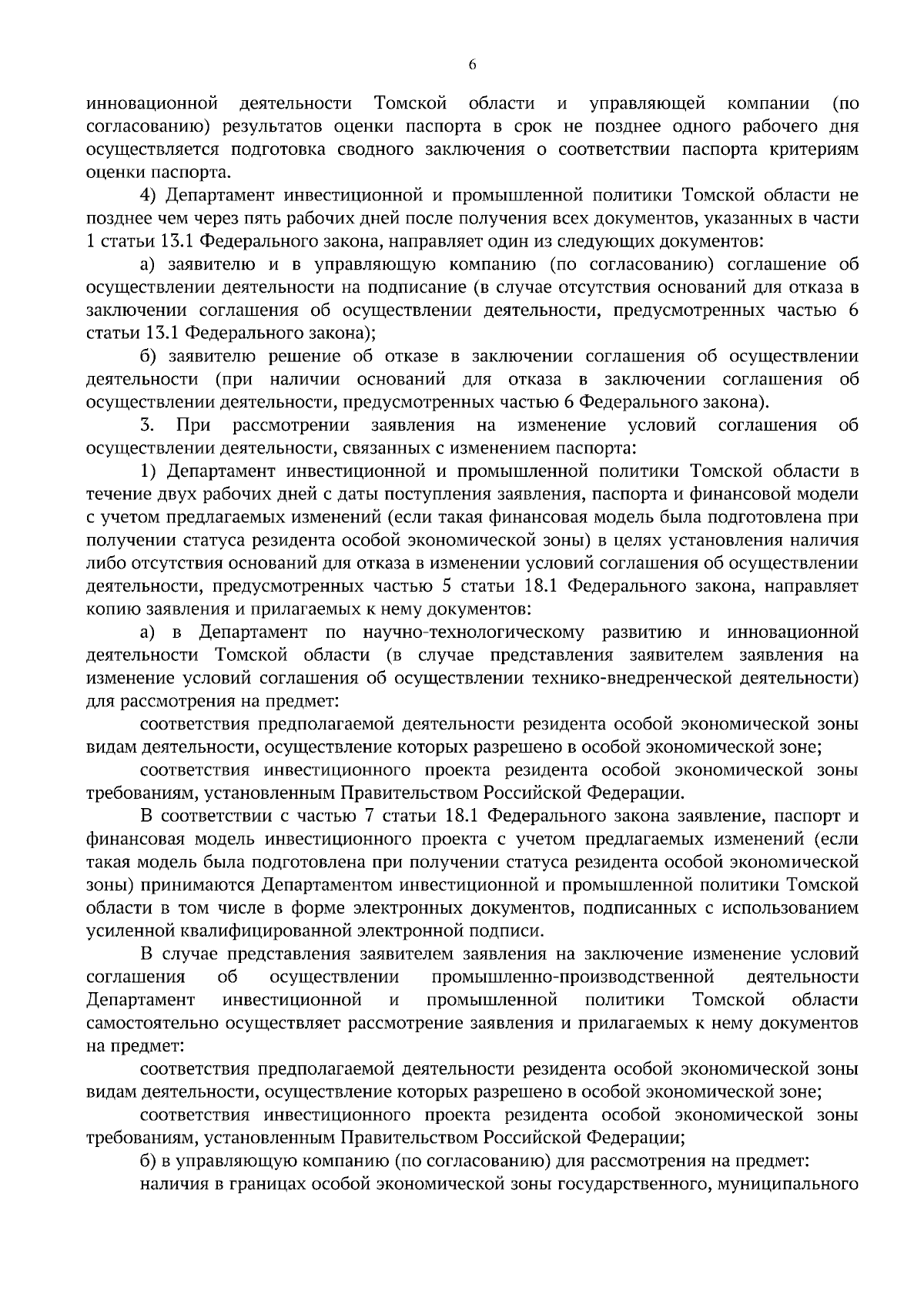 6

инновационной деятельности Томской области и управляющей компании (по согласованию) результатов оценки паспорта в срок не позднее одного рабочего дня осуществляется подготовка сводного заключения о соответствии паспорта критериям оценки паспорта.

4) Департамент инвестиционной и промышленной политики Томской области не позднее чем через пять рабочих дней после получения всех документов, указанных в части 1 статьи 13.1 Федерального закона, направляет один из следующих документов:

а) заявителю и в управляющую компанию (по согласованию) соглашение об осуществлении деятельности на подписание (в случае отсутствия оснований для отказа в заключении соглашения об осуществлении деятельности, предусмотренных частью 6 статьи 13.1 Федерального закона);

б) заявителю решение об отказе в заключении соглашения об осуществлении деятельности (при наличии оснований для отказа в заключении соглашения об осуществлении деятельности, предусмотренных частью 6 Федерального закона).

3. При рассмотрении заявления на изменение условий соглашения об осуществлении деятельности, связанных с изменением паспорта:

1) Департамент инвестиционной и промышленной политики Томской области в течение двух рабочих дней с даты поступления заявления, паспорта и финансовой модели с учетом предлагаемых изменений (если такая финансовая модель была подготовлена при получении статуса резидента особой экономической зоны) в целях установления наличия либо отсутствия оснований для отказа в изменении условий соглашения об осуществлении деятельности, предусмотренных частью 5 статьи 18.1 Федерального закона, направляет копию заявления и прилагаемых к нему документов:

а) в Департамент по научно-технологическому развитию и инновационной деятельности Томской области (в случае представления заявителем заявления на изменение условий соглашения об осуществлении технико-внедренческой деятельности) для рассмотрения на предмет:

соответствия предполагаемой деятельности резидента особой экономической зоны видам деятельности, осуществление которых разрешено в особой экономической зоне;

соответствия инвестиционного проекта резидента особой экономической зоны требованиям, установленным Правительством Российской Федерации.

В соответствии с частью 7 статьи 18.1 Федерального закона заявление, паспорт и финансовая модель инвестиционного проекта с учетом предлагаемых изменений (если такая модель была подготовлена при получении статуса резидента особой экономической зоны) принимаются Департаментом инвестиционной и промышленной политики Томской области в том числе в форме электронных документов, подписанных с использованием усиленной квалифицированной электронной подписи.

В случае представления заявителем заявления на заключение изменение условий соглашения об осуществлении промышленно-производственной деятельности Департамент инвестиционной и промышленной политики Томской области самостоятельно осуществляет рассмотрение заявления и прилагаемых к нему документов на предмет:

соответствия предполагаемой деятельности резидента особой экономической зоны видам деятельности, осуществление которых разрешено в особой экономической зоне;

соответствия инвестиционного проекта резидента особой экономической зоны требованиям, установленным Правительством Российской Федерации;

б) в управляющую компанию (по согласованию) для рассмотрения на предмет:

наличия в границах особой экономической зоны государственного, муниципального